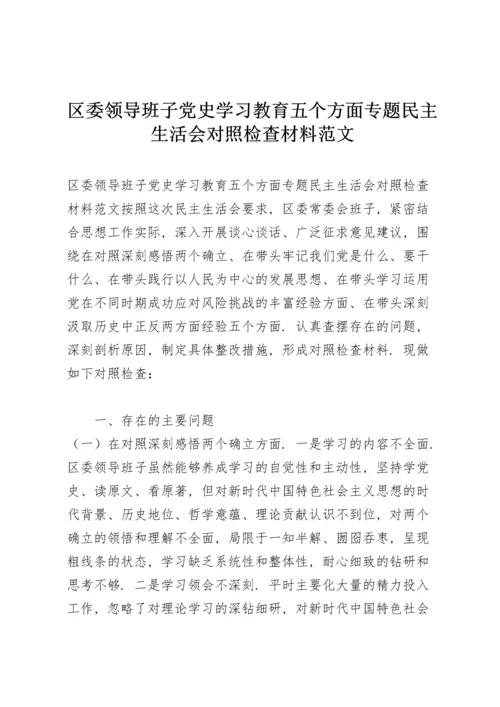 区委领导班子党史学习教育五个方面专题民主生活会对照检查材料范文

区委领导班子党史学习教育五个方面专题民主生活会对照检查材料范文按照这次民主生活会要求，区委常委会班子，紧密结合思想工作实际，深入开展谈心谈话、广泛征求意见建议，围绕在对照深刻感悟两个确立、在带头牢记我们党是什么、要干什么、在带头践行以人民为中心的发展思想、在带头学习运用党在不同时期成功应对风险挑战的丰富经验方面、在带头深刻汲取历史中正反两方面经验五个方面．认真查摆存在的问题，深刻剖析原因，制定具体整改措施，形成对照检查材料．现做如下对照检查：

一、存在的主要问题

（一）在对照深刻感悟两个确立方面．一是学习的内容不全面．区委领导班子虽然能够养成学习的自觉性和主动性，坚持学党史、读原文、看原著，但对新时代中国特色社会主义思想的时代背景、历史地位、哲学意蕴、理论贡献认识不到位，对两个确立的领悟和理解不全面，局限于一知半解、囫囵吞枣，呈现粗线条的状态，学习缺乏系统性和整体性，耐心细致的钻研和思考不够．二是学习领会不深刻．平时主要化大量的精力投入工作，忽略了对理论学习的深钻细研，对新时代中国特色社会